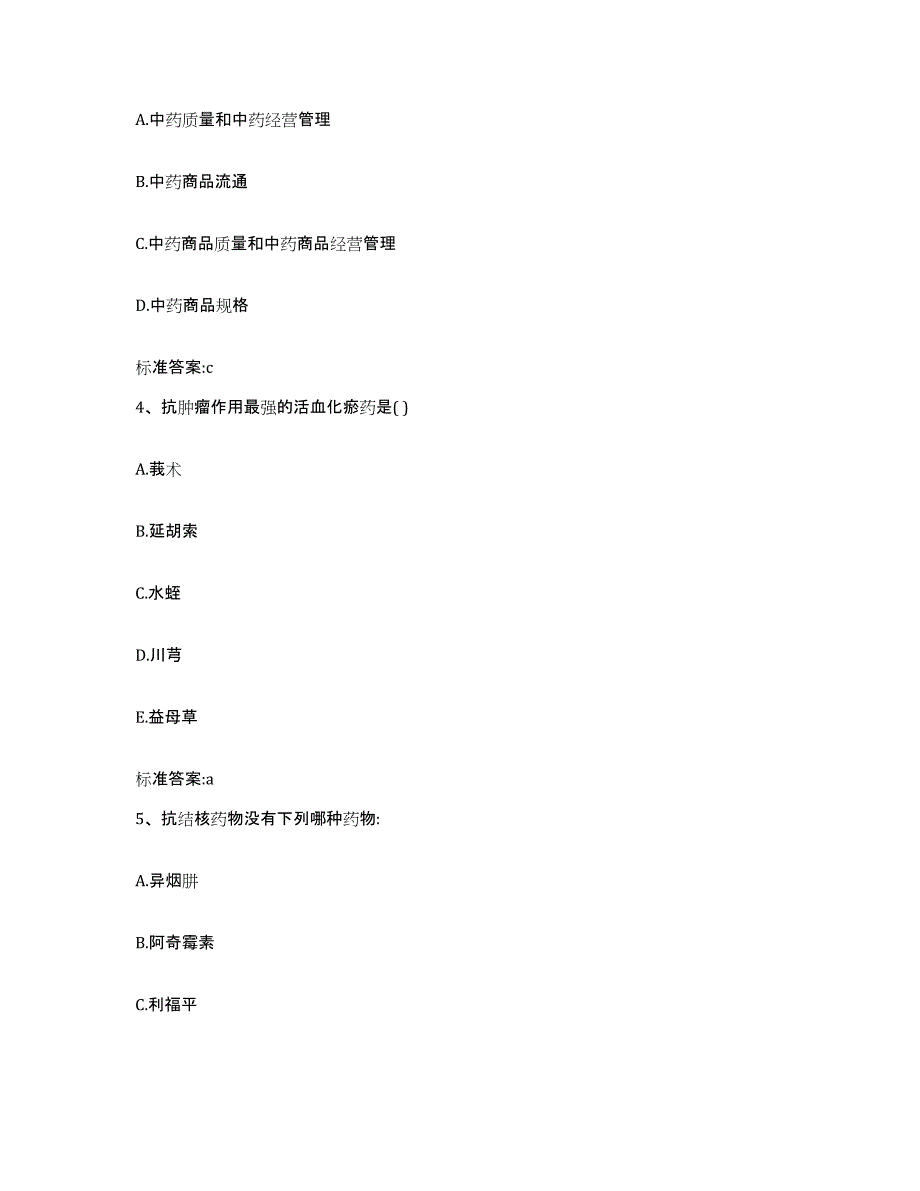 A.中药质量和中药经营管理

B.中药商品流通

C.中药商品质量和中药商品经营管理

D.中药商品规格

标准答案:c

4、抗肿瘤作用最强的活血化瘀药是( )

A.莪术

B.延胡索

C.水蛭

D.川芎

E.益母草

标准答案:a

5、抗结核药物没有下列哪种药物:

A.异烟肼

B.阿奇霉素

C.利福平